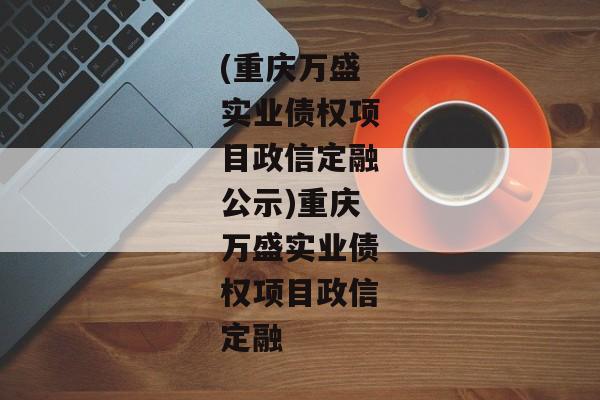 (重庆万盛实业债权项目政信定融公示)重庆万盛实业债权项目政信定融